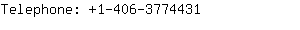 Telephone: +1-406-3774431